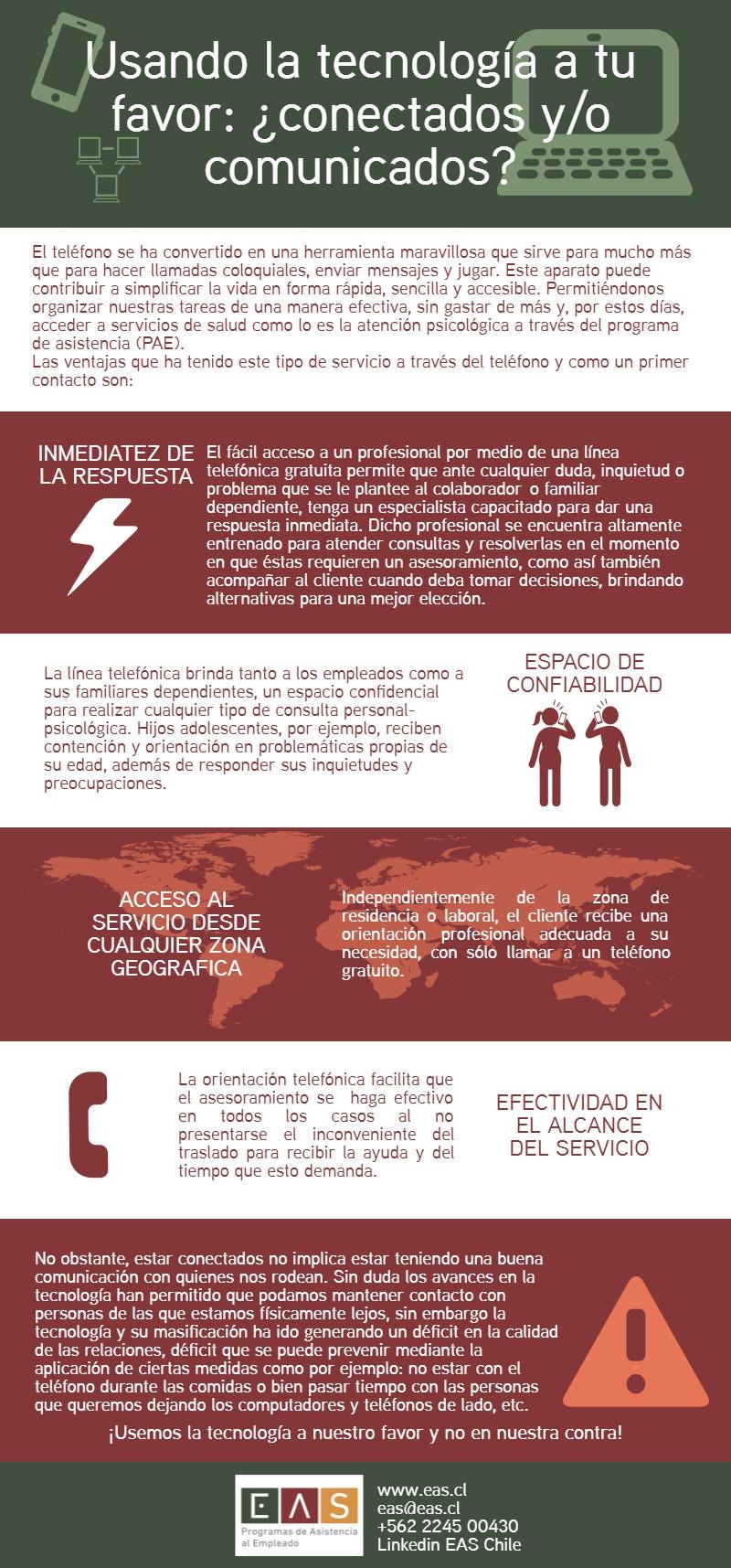 Usando la tecnología a tu favor: ¿conectados y/o comunicados?

El teléfono se ha convertido en una herramienta maravillosa que sirve para mucho más que para hacer llamadas coloquiales, enviar mensajes y jugar. Este aparato puede contribuir a simplificar la vida en forma rápida, sencilla y accesible. Permitiéndonos organizar nuestras tareas de una manera efectiva, sin gastar de más y, por estos días, acceder a servicios de salud como lo es la atención psicológica a través del programa de asistencia (PAE).
Las ventajas que ha tenido este tipo de servicio a través del teléfono y como un primer contacto son:

INMEDIATEZ DE LA RESPUESTA

El fácil acceso a un profesional por medio de una línea telefónica gratuita permite que ante cualquier duda, inquietud o problema que se le plantee al colaborador o familiar dependiente, tenga un especialista capacitado para dar una respuesta inmediata. Dicho profesional se encuentra altamente entrenado para atender consultas y resolverlas en el momento en que éstas requieren un asesoramiento, como así también acompañar al cliente cuando deba tomar decisiones, brindando alternativas para una mejor elección.

La línea telefónica brinda tanto a los empleados como a sus familiares dependientes, un espacio confidencial para realizar cualquier tipo de consulta personal-psicológica. Hijos adolescentes, por ejemplo, reciben contención y orientación en problemáticas propias de su edad, además de responder sus inquietudes y preocupaciones.

ESPACIO DE CONFIABILIDAD

ACCESO AL SERVICIO DESDE CUALQUIER ZONA GEOGRAFICA

Independientemente de la zona de residencia o laboral, el cliente recibe una orientación profesional adecuada a su necesidad, con sólo llamar a un teléfono gratuito.

La orientación telefónica facilita que el asesoramiento se haga efectivo en todos los casos al no presentarse el inconveniente del traslado para recibir la ayuda y del tiempo que esto demanda.

EFECTIVIDAD EN EL ALCANCE DEL SERVICIO

No obstante, estar conectados no implica estar teniendo una buena comunicación con quienes nos rodean. Sin duda los avances en la tecnología han permitido que podamos mantener contacto con personas de las que estamos físicamente lejos, sin embargo la tecnología y su masificación ha ido generando un déficit en la calidad de las relaciones, déficit que se puede prevenir mediante la aplicación de ciertas medidas como por ejemplo: no estar con el teléfono durante las comidas o bien pasar tiempo con las personas que queremos dejando los computadores y teléfonos de lado, etc.

¡Usemos la tecnología a nuestro favor y no en nuestra contra!

EAS
Programas de Asistencia al Empleado

www.eas.cl
eas@eas.cl
+562 2245 00430
Linkedin EAS Chile